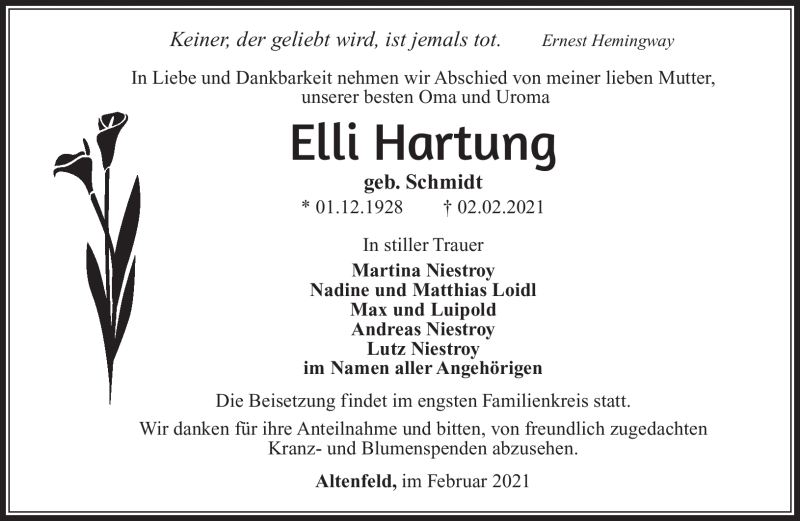 Keiner, der geliebt wird, ist jemals tot. Ernest Hemingway

In Liebe und Dankbarkeit nehmen wir Abschied von meiner lieben Mutter, unserer besten Oma und Uroma

Elli Hartung

geb. Schmidt

* 01.12.1928 † 02.02.2021

In stiller Trauer

Martina Niestroy
Nadine und Matthias Loidl
Max und Luipold
Andreas Niestroy
Lutz Niestroy
im Namen aller Angehörigen

Die Beisetzung findet im engsten Familienkreis statt.

Wir danken für ihre Anteilnahme und bitten, von freundlich zugedachten Kranz- und Blumenspenden abzusehen.

Altenfeld, im Februar 2021